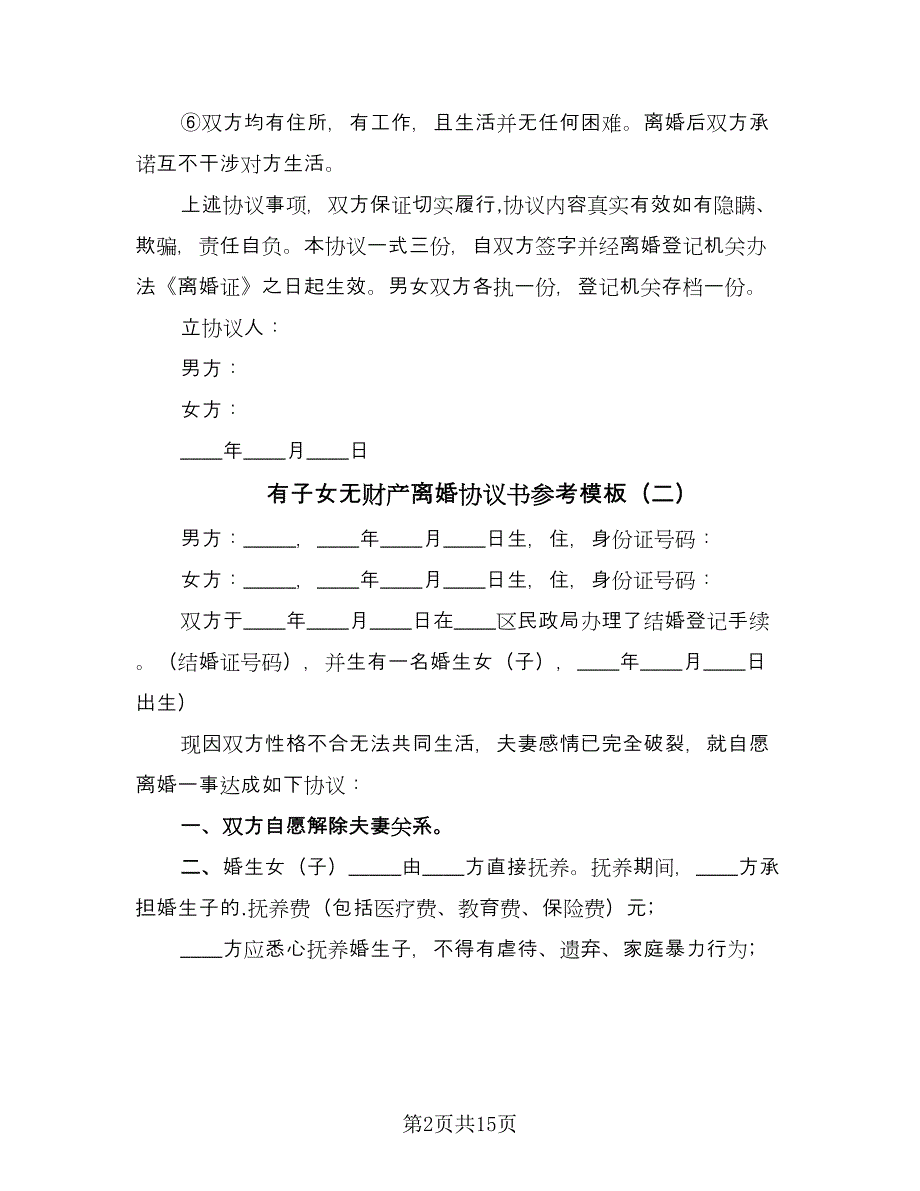 ⑥双方均有住所，有工作，且生活并无任何困难。离婚后双方承诺互不干涉对方生活。

上述协议事项，双方保证切实履行,协议内容真实有效如有隐瞒、欺骗，责任自负。本协议一式三份，自双方签字并经离婚登记机关办法《离婚证》之日起生效。男女双方各执一份，登记机关存档一份。

立协议人：

男方：

女方：

____年____月____日

有子女无财产离婚协议书参考模板（二）

男方：_____，____年____月____日生，住，身份证号码：

女方：_____，____年____月____日生，住，身份证号码：

双方于____年____月____日在____区民政局办理了结婚登记手续。（结婚证号码），并生有一名婚生女（子），____年____月____日出生）

现因双方性格不合无法共同生活，夫妻感情已完全破裂，就自愿离婚一事达成如下协议：

一、双方自愿解除夫妻关系。

二、婚生女（子）_____由____方直接抚养。抚养期间，____方承担婚生子的.抚养费（包括医疗费、教育费、保险费）元；

____方应悉心抚养婚生子，不得有虐待、遗弃、家庭暴力行为；

第2页共15页